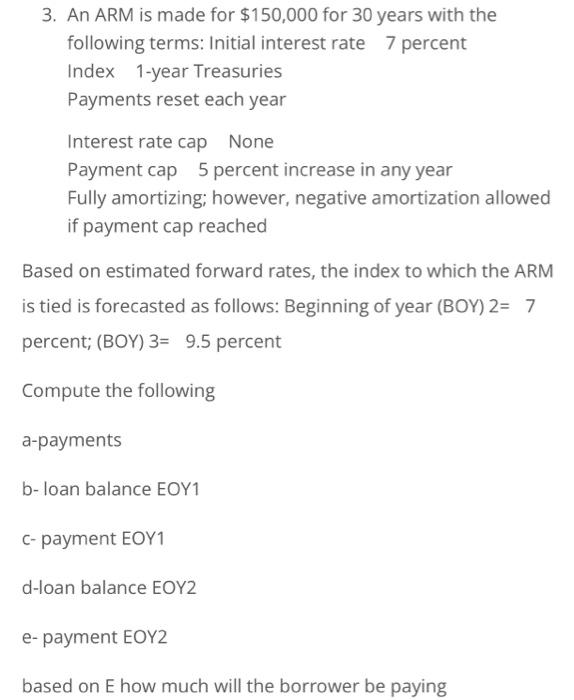 3. An ARM is made for \$150,000 for 30 years with the following terms: Initial interest rate 7 percent
Index 1-year Treasuries
Payments reset each year

Interest rate cap None
Payment cap 5 percent increase in any year
Fully amortizing; however, negative amortization allowed if payment cap reached

Based on estimated forward rates, the index to which the ARM is tied is forecasted as follows: Beginning of year (BOY) 2= 7 percent; (BOY) 3= 9.5 percent

Compute the following

a-payments

b- loan balance EOY1

c- payment EOY1

d-loan balance EOY2

e- payment EOY2

based on E how much will the borrower be paying